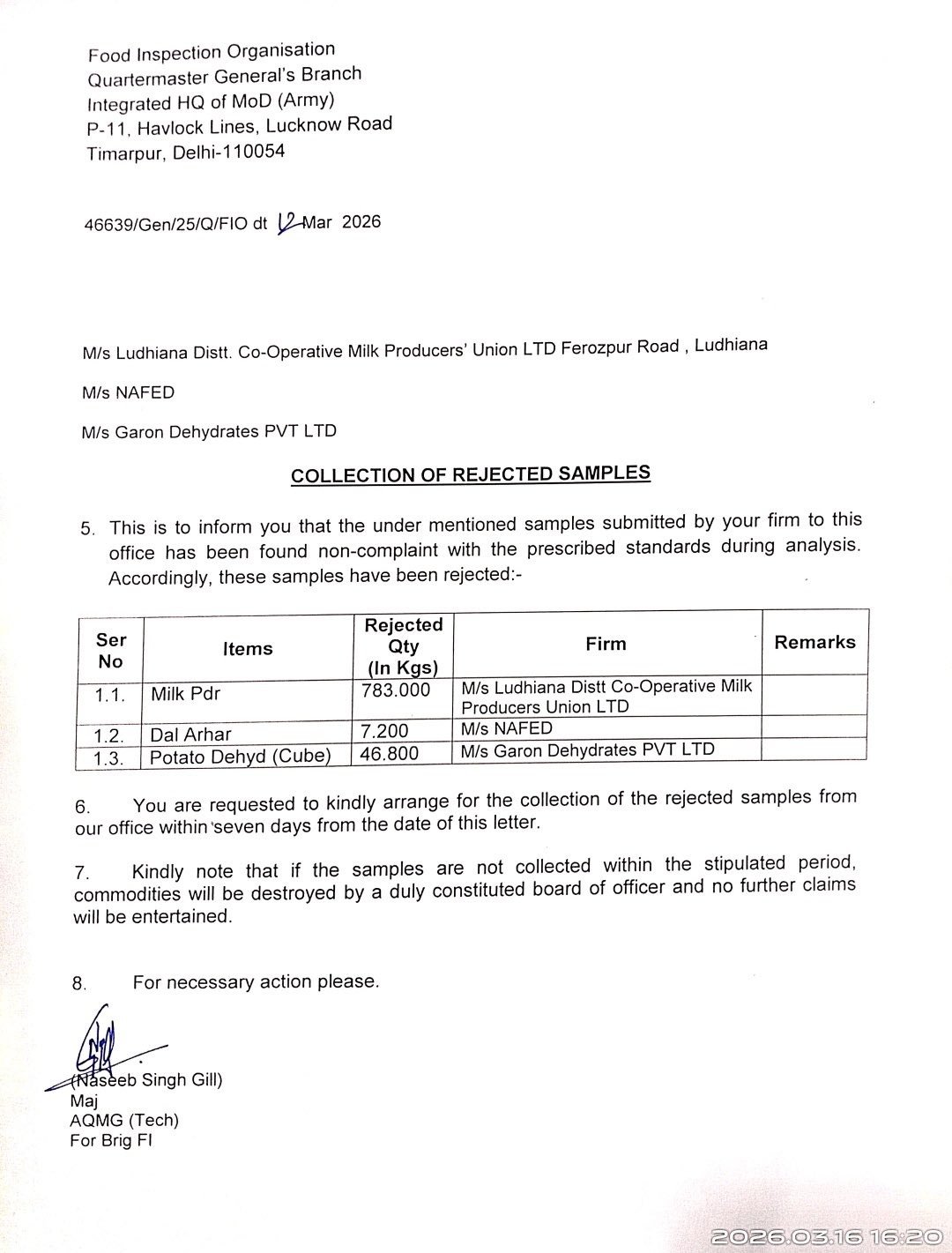 Food Inspection Organisation
Quartermaster General's Branch
Integrated HQ of MoD (Army)
P-11, Havlock Lines, Lucknow Road
Timarpur, Delhi-110054

46639/Gen/25/Q/FIO dt 12 Mar 2026

M/s Ludhiana Distt. Co-Operative Milk Producers' Union LTD Ferozpur Road , Ludhiana

M/s NAFED

M/s Garon Dehydrates PVT LTD

COLLECTION OF REJECTED SAMPLES

5. This is to inform you that the under mentioned samples submitted by your firm to this office has been found non-complaint with the prescribed standards during analysis. Accordingly, these samples have been rejected:-

| Ser No | Items | Rejected Qty (In Kgs) | Firm | Remarks |
|---|---|---|---|---|
| 1.1. | Milk Pdr | 783.000 | M/s Ludhiana Distt Co-Operative Milk Producers Union LTD | |
| 1.2. | Dal Arhar | 7.200 | M/s NAFED | |
| 1.3. | Potato Dehyd (Cube) | 46.800 | M/s Garon Dehydrates PVT LTD | |

6. You are requested to kindly arrange for the collection of the rejected samples from our office within seven days from the date of this letter.

7. Kindly note that if the samples are not collected within the stipulated period, commodities will be destroyed by a duly constituted board of officer and no further claims will be entertained.

8. For necessary action please.

(Naseeb Singh Gill)
Maj
AQMG (Tech)
For Brig FI

2026.03.16 16:20